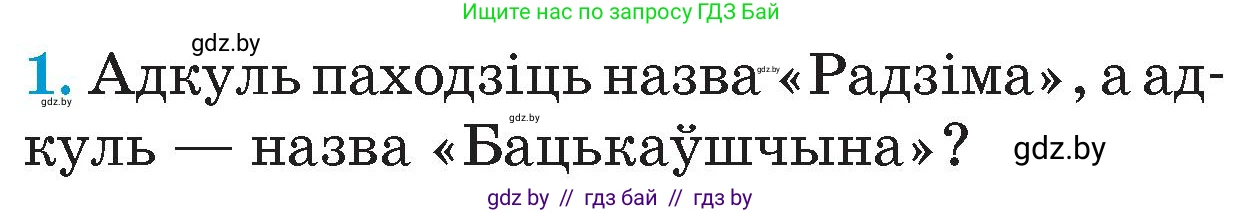 Ищите нас по запросу ГДЗ Бай

gdz.by

1. Адкуль паходзіць назва «Радзіма», а адкуль — назва «Бацькаўшчына»?

gdz.by

gdz.by

gdz.by

gdz.by

gdz by // гдз бай // гдз by